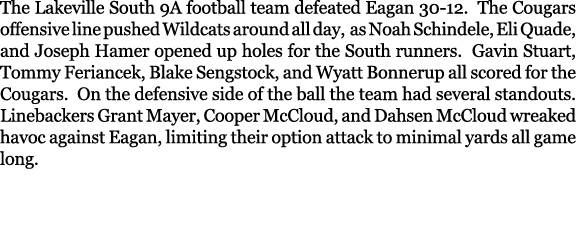 The Lakeville South 9A football team defeated Eagan 30-12. The Cougars offensive line pushed Wildcats around all day, as Noah Schindele, Eli Quade, and Joseph Hamer opened up holes for the South runners. Gavin Stuart, Tommy Feriancek, Blake Sengstock, and Wyatt Bonnerup all scored for the Cougars. On the defensive side of the ball the team had several standouts. Linebackers Grant Mayer, Cooper McCloud, and Dahsen McCloud wreaked havoc against Eagan, limiting their option attack to minimal yards all game long.